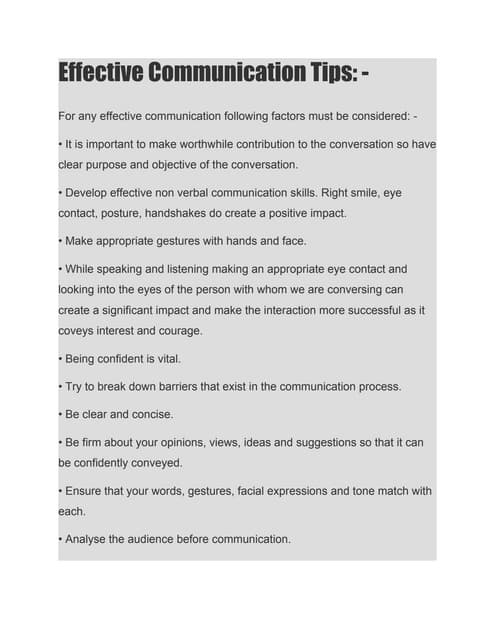 Effective Communication Tips: -

For any effective communication following factors must be considered: -

• It is important to make worthwhile contribution to the conversation so have clear purpose and objective of the conversation.

• Develop effective non verbal communication skills. Right smile, eye contact, posture, handshakes do create a positive impact.

• Make appropriate gestures with hands and face.

• While speaking and listening making an appropriate eye contact and looking into the eyes of the person with whom we are conversing can create a significant impact and make the interaction more successful as it coveys interest and courage.

• Being confident is vital.

• Try to break down barriers that exist in the communication process.

• Be clear and concise.

• Be firm about your opinions, views, ideas and suggestions so that it can be confidently conveyed.

• Ensure that your words, gestures, facial expressions and tone match with each.

• Analyse the audience before communication.